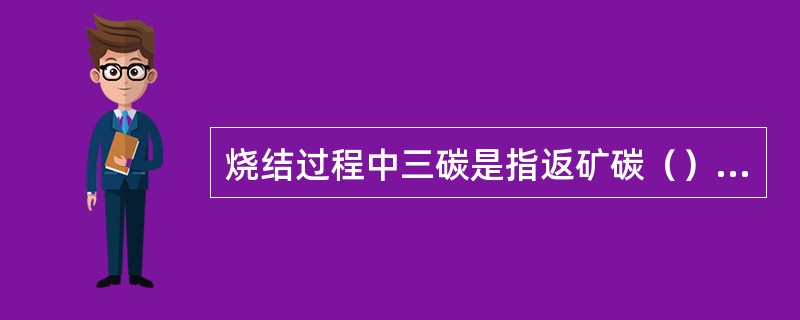 烧结过程中三碳是指返矿碳（）...